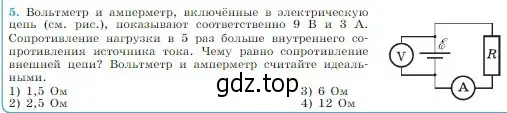 5. Вольтметр и амперметр, включённые в электрическую цепь (см. рис.), показывают соответственно 9 В и 3 А. Сопротивление нагрузки в 5 раз больше внутреннего сопротивления источника тока. Чему равно сопротивление внешней цепи? Вольтметр и амперметр считайте идеальными.

1) 1,5 Ом
2) 2,5 Ом
3) 6 Ом
4) 12 Ом

gdz.top

V
$\mathscr{E}$
R
A